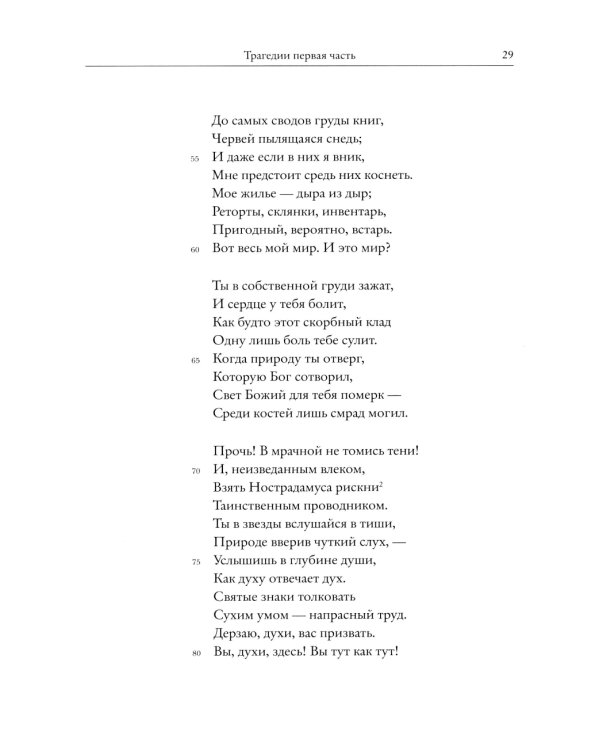 Трагедии первая часть 29

До самых сводов груды книг,
Червей пылящаяся снедь;
55 И даже если в них я вник,
Мне предстоит средь них коснеть.
Мое жилье — дыра из дыр;
Реторты, склянки, инвентарь,
Пригодный, вероятно, встарь.
60 Вот весь мой мир. И это мир?

Ты в собственной груди зажат,
И сердце у тебя болит,
Как будто этот скорбный клад
Одну лишь боль тебе сулит.
65 Когда природу ты отверг,
Которую Бог сотворил,
Свет Божий для тебя померк —
Среди костей лишь смрад могил.

Прочь! В мрачной не томись тени!
70 И, неизведанным влеком,
Взять Нострадамуса рискни$^2$
Таинственным проводником.
Ты в звезды вслушайся в тиши,
Природе вверив чуткий слух, —
75 Услышишь в глубине души,
Как духу отвечает дух.
Святые знаки толковать
Сухим умом — напрасный труд.
Дерзаю, духи, вас призвать.
80 Вы, духи, здесь! Вы тут как тут!